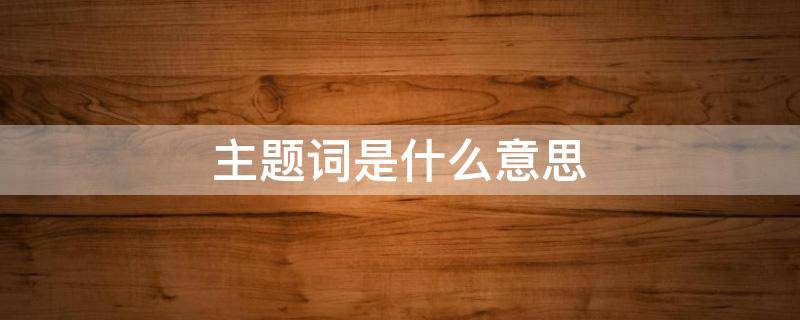 主题词是什么意思